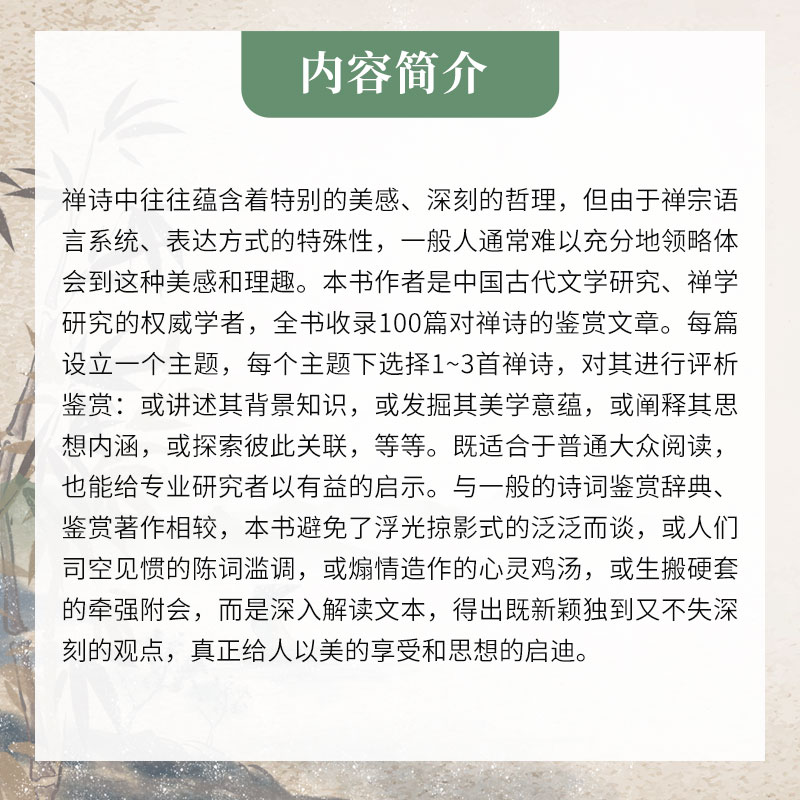 内容简介

禅诗中往往蕴含着特别的美感、深刻的哲理，但由于禅宗语言系统、表达方式的特殊性，一般人通常难以充分地领略体会到这种美感和理趣。本书作者是中国古代文学研究、禅学研究的权威学者，全书收录100篇对禅诗的鉴赏文章。每篇设立一个主题，每个主题下选择1~3首禅诗，对其进行评析鉴赏：或讲述其背景知识，或发掘其美学意蕴，或阐释其思想内涵，或探索彼此关联，等等。既适合于普通大众阅读，也能给专业研究者以有益的启示。与一般的诗词鉴赏辞典、鉴赏著作相较，本书避免了浮光掠影式的泛泛而谈，或人们司空见惯的陈词滥调，或煽情造作的心灵鸡汤，或生搬硬套的牵强附会，而是深入解读文本，得出既新颖独到又不失深刻的观点，真正给人以美的享受和思想的启迪。